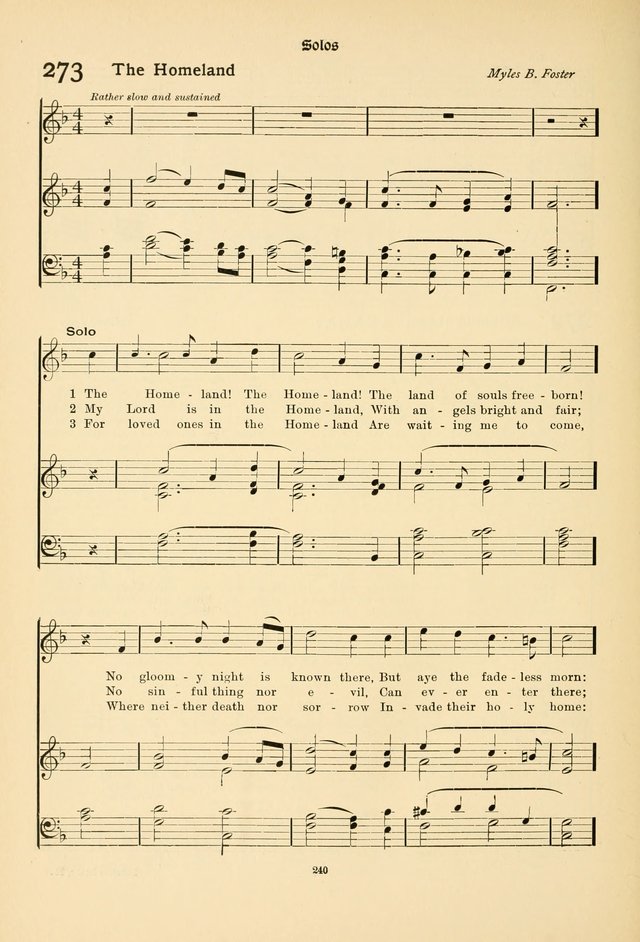 Solos

273 The Homeland

Myles B. Foster

Rather slow and sustained

Solo

1 The Home - land! The Home - land! The land of souls free - born!
2 My Lord is in the Home - land, With an - gels bright and fair;
3 For loved ones in the Home - land Are wait - ing me to come,

No gloom - y night is known there, But aye the fade - less morn:
No sin - ful thing nor e - vil, Can ev - er en - ter there;
Where nei - ther death nor sor - row In - vade their ho - ly home:

240